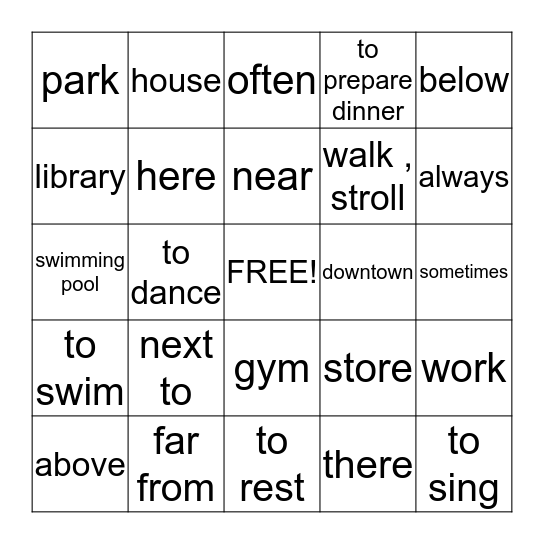 | park | house | often | to prepare dinner | below |
|---|---|---|---|---|
| library | here | near | walk , stroll | always |
| swimming pool | to dance | FREE! | downtown | sometimes |
| to swim | next to | gym | store | work |
| above | far from | to rest | there | to sing |